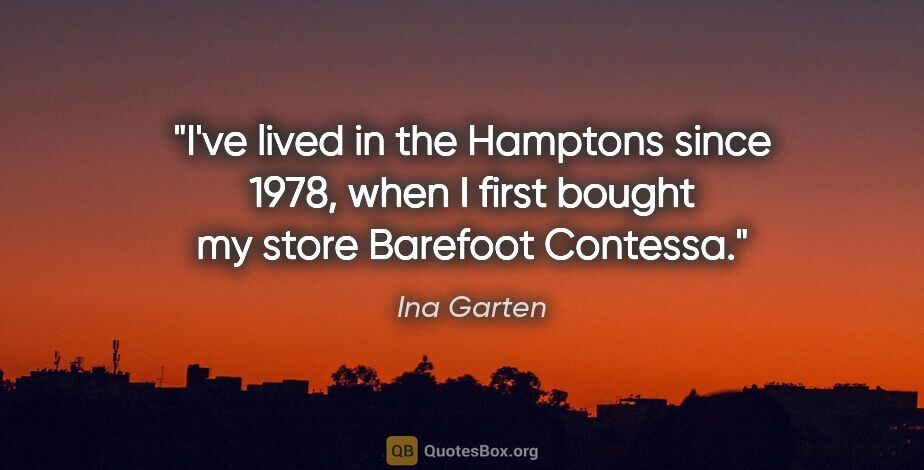 "I've lived in the Hamptons since 1978, when I first bought my store Barefoot Contessa."

Ina Garten

QB QuotesBox.org